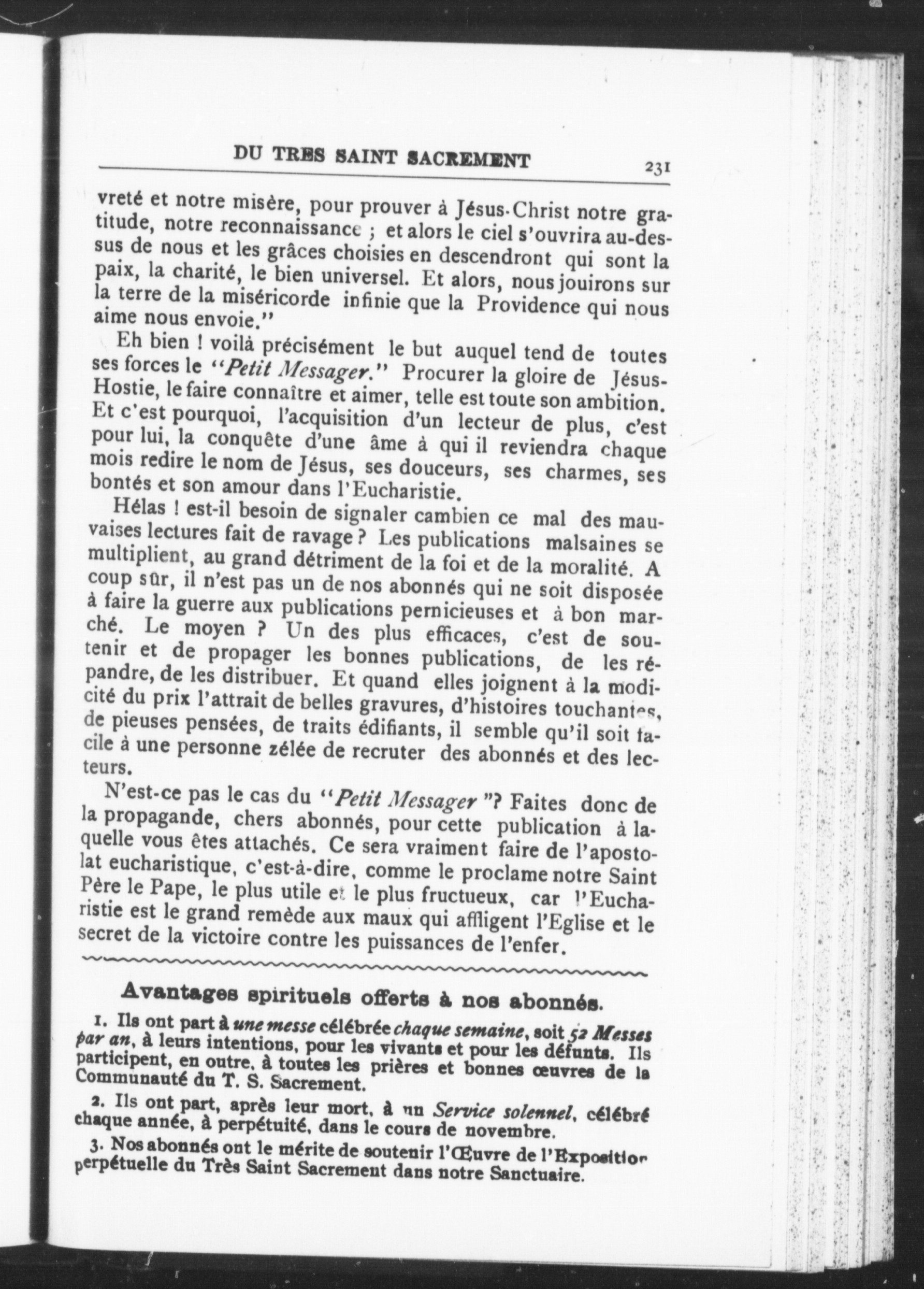 DU TRES SAINT SACREMENT 231

vreté et notre misère, pour prouver à Jésus-Christ notre gratitude, notre reconnaissance ; et alors le ciel s'ouvrira au-dessus de nous et les grâces choisies en descendront qui sont la paix, la charité, le bien universel. Et alors, nous jouirons sur la terre de la miséricorde infinie que la Providence qui nous aime nous envoie."

Eh bien ! voilà précisément le but auquel tend de toutes ses forces le "Petit Messager." Procurer la gloire de Jésus-Hostie, le faire connaître et aimer, telle est toute son ambition. Et c'est pourquoi, l'acquisition d'un lecteur de plus, c'est pour lui, la conquête d'une âme à qui il reviendra chaque mois redire le nom de Jésus, ses douceurs, ses charmes, ses bontés et son amour dans l'Eucharistie.

Hélas ! est-il besoin de signaler cambien ce mal des mauvaises lectures fait de ravage ? Les publications malsaines se multiplient, au grand détriment de la foi et de la moralité. A coup sûr, il n'est pas un de nos abonnés qui ne soit disposée à faire la guerre aux publications pernicieuses et à bon marché. Le moyen ? Un des plus efficaces, c'est de soutenir et de propager les bonnes publications, de les répandre, de les distribuer. Et quand elles joignent à la modicité du prix l'attrait de belles gravures, d'histoires touchantes, de pieuses pensées, de traits édifiants, il semble qu'il soit facile à une personne zélée de recruter des abonnés et des lecteurs.

N'est-ce pas le cas du "Petit Messager "? Faites donc de la propagande, chers abonnés, pour cette publication à laquelle vous êtes attachés. Ce sera vraiment faire de l'apostolat eucharistique, c'est-à-dire, comme le proclame notre Saint Père le Pape, le plus utile et le plus fructueux, car l'Eucharistie est le grand remède aux maux qui affligent l'Eglise et le secret de la victoire contre les puissances de l'enfer.

Avantages spirituels offerts à nos abonnés.

1. Ils ont part à une messe célébrée chaque semaine, soit 52 Messes par an, à leurs intentions, pour les vivants et pour les défunts. Ils participent, en outre, à toutes les prières et bonnes œuvres de la Communauté du T. S. Sacrement.

2. Ils ont part, après leur mort, à un Service solennel, célébré chaque année, à perpétuité, dans le cours de novembre.

3. Nos abonnés ont le mérite de soutenir l'Œuvre de l'Exposition perpétuelle du Très Saint Sacrement dans notre Sanctuaire.